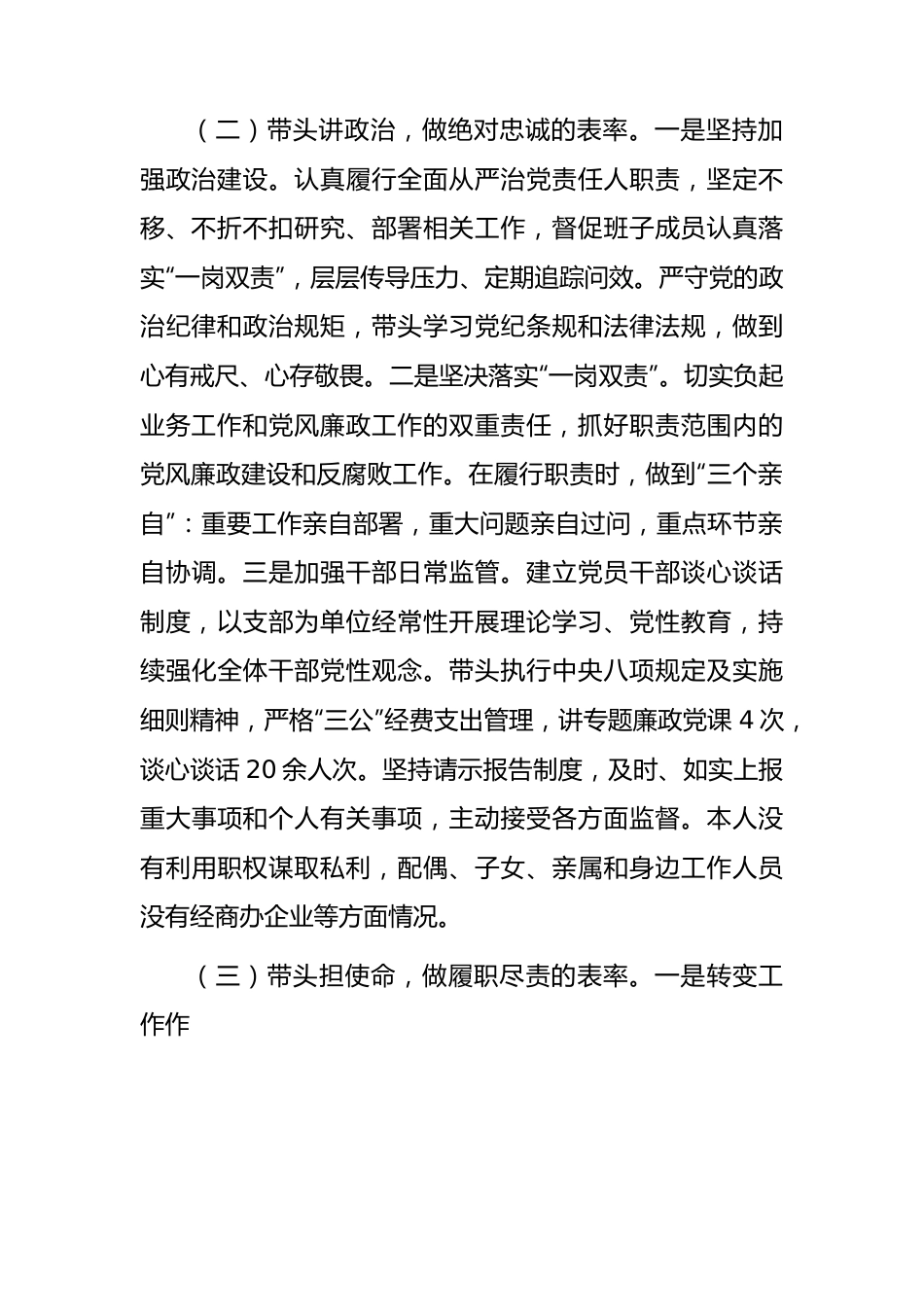 （二）带头讲政治，做绝对忠诚的表率。一是坚持加强政治建设。认真履行全面从严治党责任人职责，坚定不移、不折不扣研究、部署相关工作，督促班子成员认真落实“一岗双责”，层层传导压力、定期追踪问效。严守党的政治纪律和政治规矩，带头学习党纪条规和法律法规，做到心有戒尺、心存敬畏。二是坚决落实“一岗双责”。切实负起业务工作和党风廉政工作的双重责任，抓好职责范围内的党风廉政建设和反腐败工作。在履行职责时，做到“三个亲自”：重要工作亲自部署，重大问题亲自过问，重点环节亲自协调。三是加强干部日常监管。建立党员干部谈心谈话制度，以支部为单位经常性开展理论学习、党性教育，持续强化全体干部党性观念。带头执行中央八项规定及实施细则精神，严格“三公”经费支出管理，讲专题廉政党课 4 次，谈心谈话 20 余人次。坚持请示报告制度，及时、如实上报重大事项和个人有关事项，主动接受各方面监督。本人没有利用职权谋取私利，配偶、子女、亲属和身边工作人员没有经商办企业等方面情况。

（三）带头担使命，做履职尽责的表率。一是转变工作作